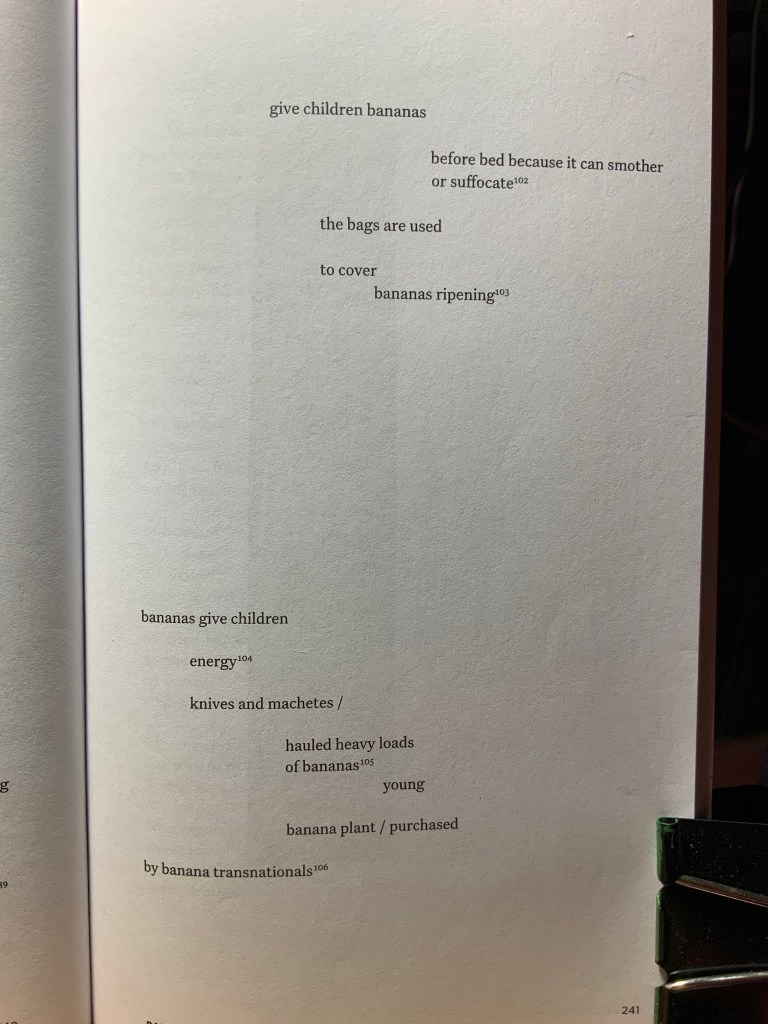 give children bananas

before bed because it can smother
or suffocate$^{102}$

the bags are used

to cover
bananas ripening$^{103}$

bananas give children

energy$^{104}$

knives and machetes /

hauled heavy loads
of bananas$^{105}$
young

banana plant / purchased

by banana transnationals$^{106}$

241